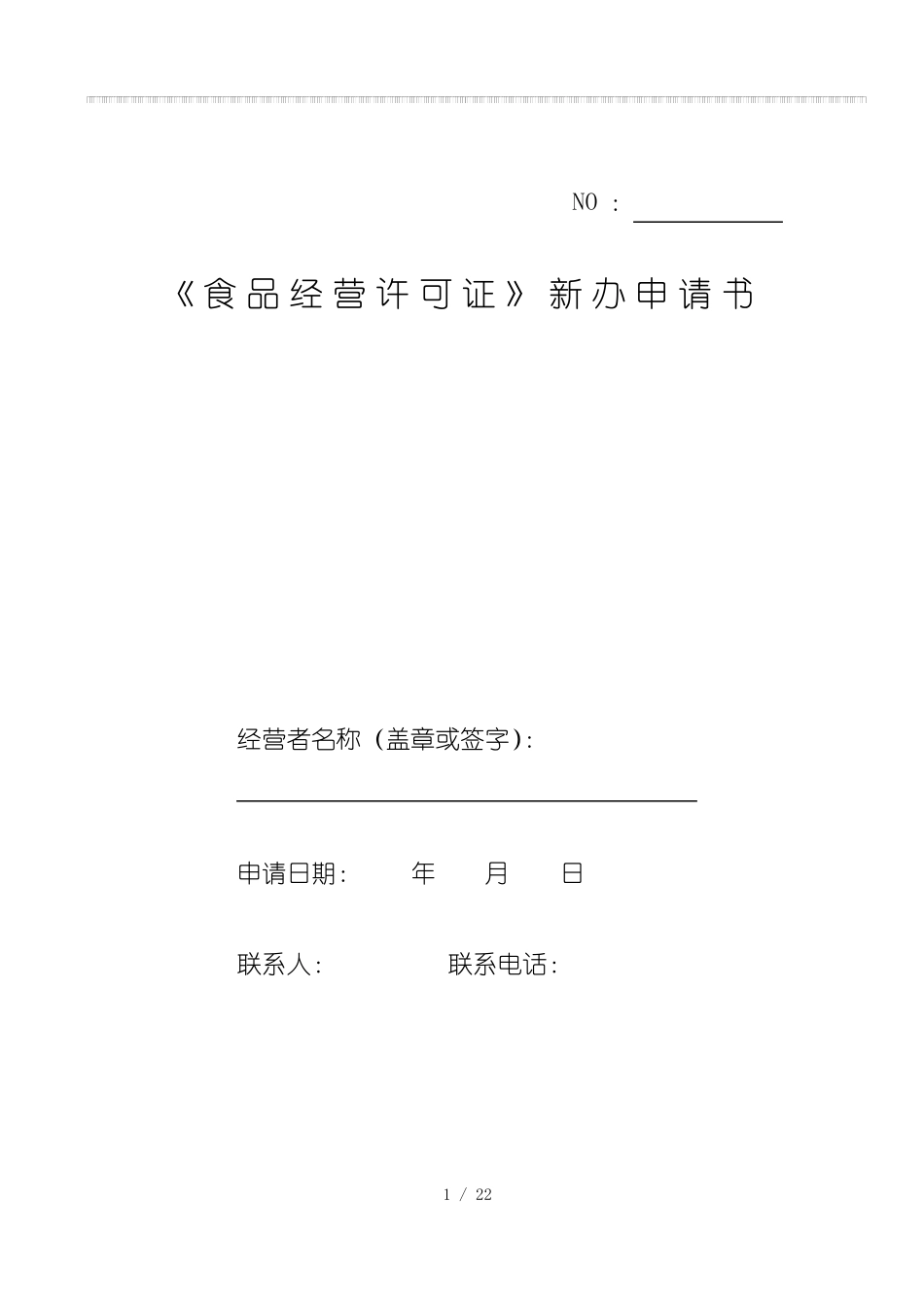 NO ：

《食品经营许可证》新办申请书

经营者名称（盖章或签字）:

申请日期：　　年　　月　　日

联系人：　　　　联系电话：

1 / 22